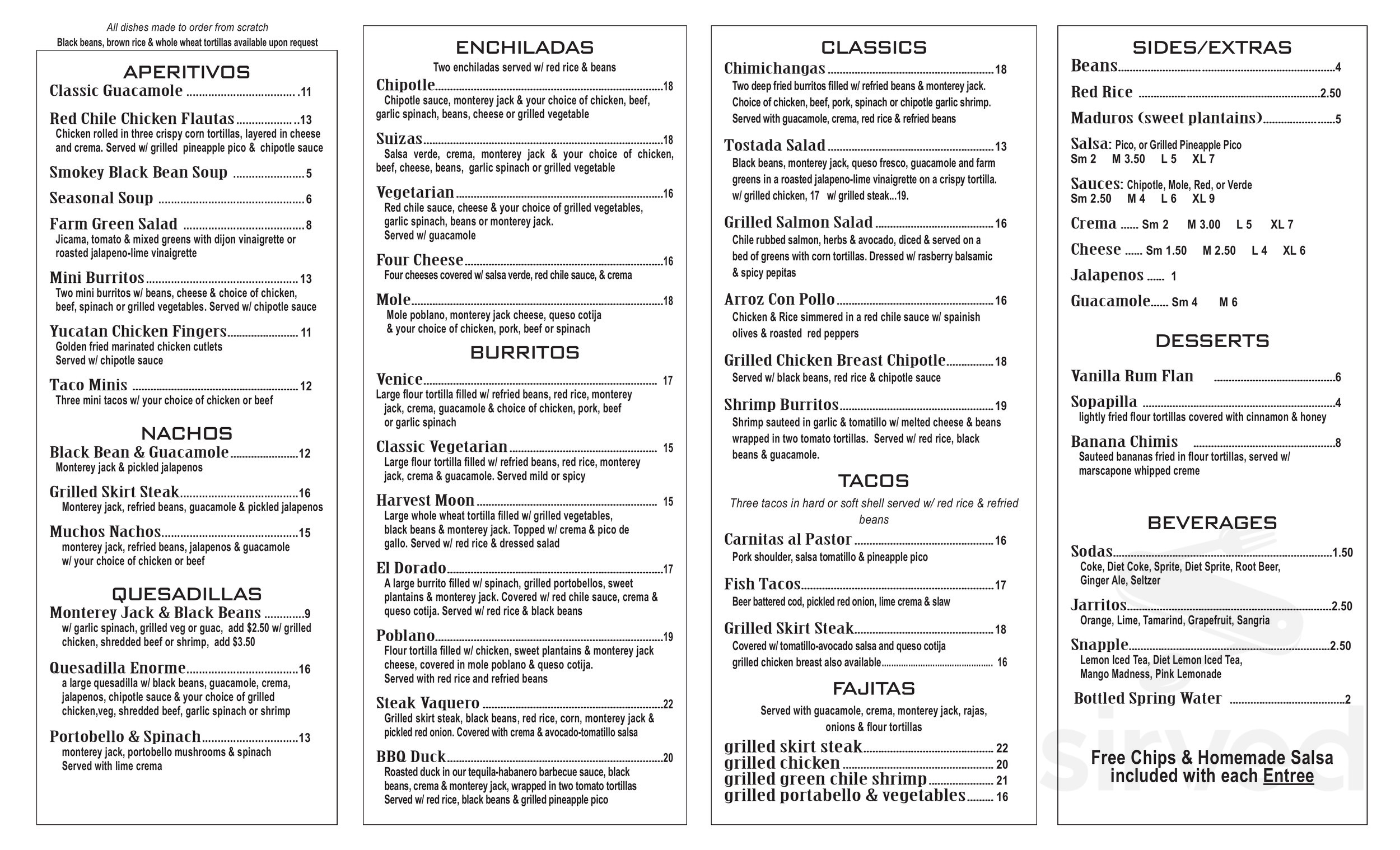 All dishes made to order from scratch
Black beans, brown rice & whole wheat tortillas available upon request

APERITIVOS
Classic Guacamole 11

Red Chile Chicken Flautas 13
Chicken rolled in three crispy corn tortillas, layered in cheese and crema. Served w/ grilled pineapple pico & chipotle sauce

Smokey Black Bean Soup 5

Seasonal Soup 6

Farm Green Salad 8
Jicama, tomato & mixed greens with dijon vinaigrette or roasted jalapeno-lime vinaigrette

Mini Burritos 13
Two mini burritos w/ beans, cheese & choice of chicken, beef, spinach or grilled vegetables. Served w/ chipotle sauce

Yucatan Chicken Fingers 11
Golden fried marinated chicken cutlets
Served w/ chipotle sauce

Taco Minis 12
Three mini tacos w/ your choice of chicken or beef

NACHOS
Black Bean & Guacamole 12
Monterey jack & pickled jalapenos

Grilled Skirt Steak 16
Monterey jack, refried beans, guacamole & pickled jalapenos

Muchos Nachos 15
monterey jack, refried beans, jalapenos & guacamole w/ your choice of chicken or beef

QUESADILLAS
Monterey Jack & Black Beans 9
w/ garlic spinach, grilled veg or guac, add $2.50 w/ grilled chicken, shredded beef or shrimp, add $3.50

Quesadilla Enorme 16
a large quesadilla w/ black beans, guacamole, crema, jalapenos, chipotle sauce & your choice of grilled chicken,veg, shredded beef, garlic spinach or shrimp

Portobello & Spinach 13
monterey jack, portobello mushrooms & spinach
Served with lime crema

ENCHILADAS
Two enchiladas served w/ red rice & beans

Chipotle 18
Chipotle sauce, monterey jack & your choice of chicken, beef, garlic spinach, beans, cheese or grilled vegetable

Suizas 18
Salsa verde, crema, monterey jack & your choice of chicken, beef, cheese, beans, garlic spinach or grilled vegetable

Vegetarian 16
Red chile sauce, cheese & your choice of grilled vegetables, garlic spinach, beans or monterey jack.
Served w/ guacamole

Four Cheese 16
Four cheeses covered w/ salsa verde, red chile sauce, & crema

Mole 18
Mole poblano, monterey jack cheese, queso cotija & your choice of chicken, pork, beef or spinach

BURRITOS
Venice 17
Large flour tortilla filled w/ refried beans, red rice, monterey jack, crema, guacamole & choice of chicken, pork, beef or garlic spinach

Classic Vegetarian 15
Large flour tortilla filled w/ refried beans, red rice, monterey jack, crema & guacamole. Served mild or spicy

Harvest Moon 15
Large whole wheat tortilla filled w/ grilled vegetables, black beans & monterey jack. Topped w/ crema & pico de gallo. Served w/ red rice & dressed salad

El Dorado 17
A large burrito filled w/ spinach, grilled portobellos, sweet plantains & monterey jack. Covered w/ red chile sauce, crema & queso cotija. Served w/ red rice & black beans

Poblano 19
Flour tortilla filled w/ chicken, sweet plantains & monterey jack cheese, covered in mole poblano & queso cotija.
Served with red rice and refried beans

Steak Vaquero 22
Grilled skirt steak, black beans, red rice, corn, monterey jack & pickled red onion. Covered with crema & avocado-tomatillo salsa

BBQ Duck 20
Roasted duck in our tequila-habanero barbecue sauce, black beans, crema & monterey jack, wrapped in two tomato tortillas
Served w/ red rice, black beans & grilled pineapple pico

CLASSICS
Chimichangas 18
Two deep fried burritos filled w/ refried beans & monterey jack.
Choice of chicken, beef, pork, spinach or chipotle garlic shrimp.
Served with guacamole, crema, red rice & refried beans

Tostada Salad 13
Black beans, monterey jack, queso fresco, guacamole and farm greens in a roasted jalapeno-lime vinaigrette on a crispy tortilla.
w/ grilled chicken, 17 w/ grilled steak...19.

Grilled Salmon Salad 16
Chile rubbed salmon, herbs & avocado, diced & served on a bed of greens with corn tortillas. Dressed w/ rasberry balsamic & spicy pepitas

Arroz Con Pollo 16
Chicken & Rice simmered in a red chile sauce w/ spainish olives & roasted red peppers

Grilled Chicken Breast Chipotle 18
Served w/ black beans, red rice & chipotle sauce

Shrimp Burritos 19
Shrimp sauteed in garlic & tomatillo w/ melted cheese & beans wrapped in two tomato tortillas. Served w/ red rice, black beans & guacamole.

TACOS
Three tacos in hard or soft shell served w/ red rice & refried beans

Carnitas al Pastor 16
Pork shoulder, salsa tomatillo & pineapple pico

Fish Tacos 17
Beer battered cod, pickled red onion, lime crema & slaw

Grilled Skirt Steak 18
Covered w/ tomatillo-avocado salsa and queso cotija
grilled chicken breast also available 16

FAJITAS
Served with guacamole, crema, monterey jack, rajas, onions & flour tortillas

grilled skirt steak 22
grilled chicken 20
grilled green chile shrimp 21
grilled portabello & vegetables 16

SIDES/EXTRAS
Beans 4

Red Rice 2.50

Maduros (sweet plantains) 5

Salsa: Pico, or Grilled Pineapple Pico
Sm 2 M 3.50 L 5 XL 7

Sauces: Chipotle, Mole, Red, or Verde
Sm 2.50 M 4 L 6 XL 9

Crema Sm 2 M 3.00 L 5 XL 7

Cheese Sm 1.50 M 2.50 L 4 XL 6

Jalapenos 1

Guacamole Sm 4 M 6

DESSERTS
Vanilla Rum Flan 6

Sopapilla 4
lightly fried flour tortillas covered with cinnamon & honey

Banana Chimis 8
Sauteed bananas fried in flour tortillas, served w/ marscapone whipped creme

BEVERAGES
Sodas 1.50
Coke, Diet Coke, Sprite, Diet Sprite, Root Beer, Ginger Ale, Seltzer

Jarritos 2.50
Orange, Lime, Tamarind, Grapefruit, Sangria

Snapple 2.50
Lemon Iced Tea, Diet Lemon Iced Tea, Mango Madness, Pink Lemonade

Bottled Spring Water 2

Free Chips & Homemade Salsa included with each Entree

sirved